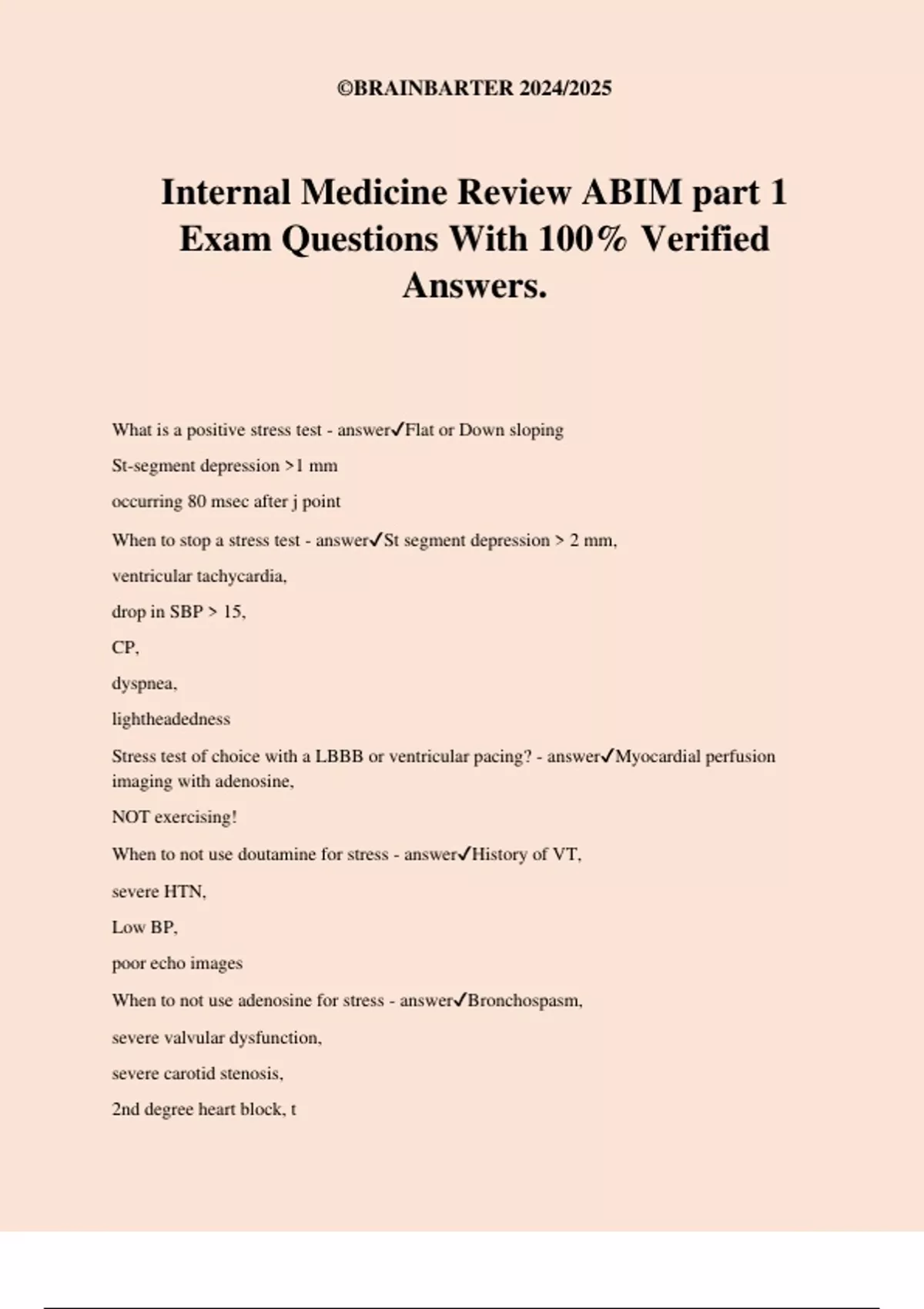 ©BRAINBARTER 2024/2025

Internal Medicine Review ABIM part 1 Exam Questions With 100% Verified Answers.

What is a positive stress test - answer✓Flat or Down sloping

St-segment depression >1 mm

occurring 80 msec after j point

When to stop a stress test - answer✓St segment depression > 2 mm,

ventricular tachycardia,

drop in SBP > 15,

CP,

dyspnea,

lightheadedness

Stress test of choice with a LBBB or ventricular pacing? - answer✓Myocardial perfusion imaging with adenosine,

NOT exercising!

When to not use doutamine for stress - answer✓History of VT,

severe HTN,

Low BP,

poor echo images

When to not use adenosine for stress - answer✓Bronchospasm,

severe valvular dysfunction,

severe carotid stenosis,

2nd degree heart block, t